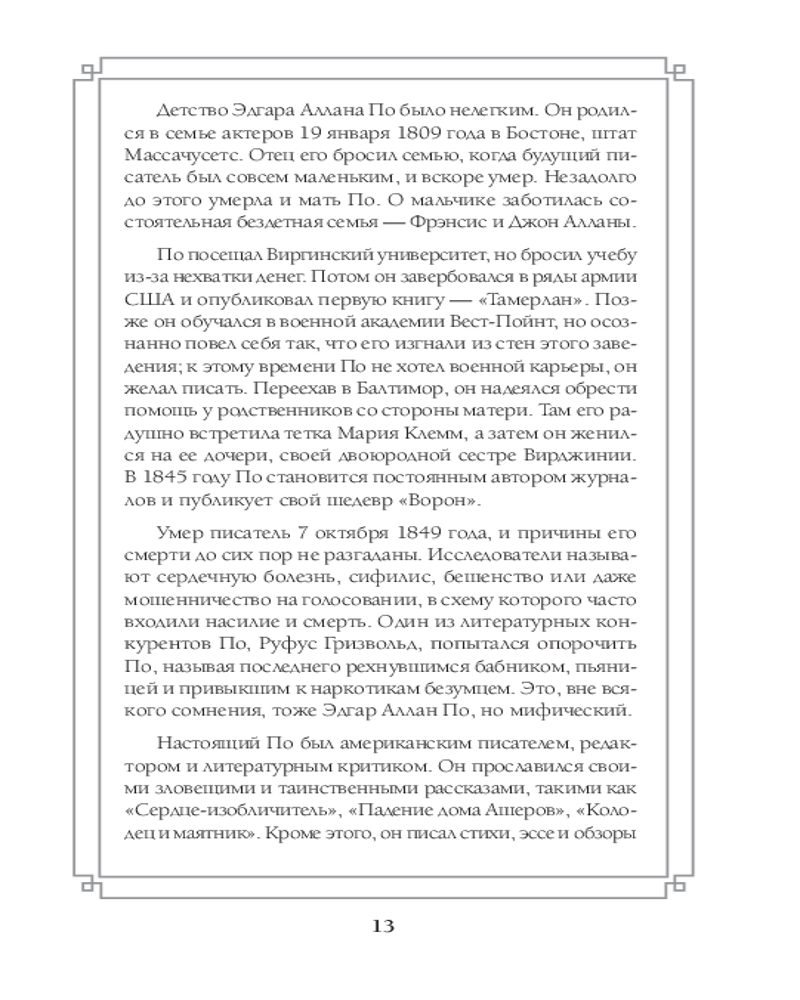 Детство Эдгара Аллана По было нелегким. Он родился в семье актеров 19 января 1809 года в Бостоне, штат Массачусетс. Отец его бросил семью, когда будущий писатель был совсем маленьким, и вскоре умер. Незадолго до этого умерла и мать По. О мальчике заботилась состоятельная бездетная семья — Фрэнсис и Джон Алланы.

По посещал Виргинский университет, но бросил учебу из-за нехватки денег. Потом он завербовался в ряды армии США и опубликовал первую книгу — «Тамерлан». Позже он обучался в военной академии Вест-Пойнт, но осознанно повел себя так, что его изгнали из стен этого заведения; к этому времени По не хотел военной карьеры, он желал писать. Переехав в Балтимор, он надеялся обрести помощь у родственников со стороны матери. Там его радушно встретила тетка Мария Клемм, а затем он женился на ее дочери, своей двоюродной сестре Вирджинии. В 1845 году По становится постоянным автором журналов и публикует свой шедевр «Ворон».

Умер писатель 7 октября 1849 года, и причины его смерти до сих пор не разгаданы. Исследователи называют сердечную болезнь, сифилис, бешенство или даже мошенничество на голосовании, в схему которого часто входили насилие и смерть. Один из литературных конкурентов По, Руфус Гризвольд, попытался опорочить По, называя последнего рехнувшимся бабником, пьяницей и привыкшим к наркотикам безумцем. Это, вне всякого сомнения, тоже Эдгар Аллан По, но мифический.

Настоящий По был американским писателем, редактором и литературным критиком. Он прославился своими зловещими и таинственными рассказами, такими как «Сердце-изобличитель», «Падение дома Ашеров», «Колодец и маятник». Кроме этого, он писал стихи, эссе и обзоры

13